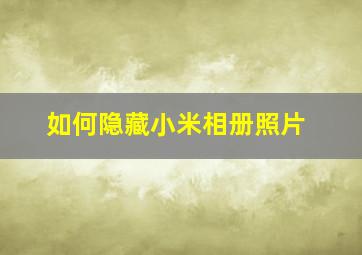 如何隐藏小米相册照片